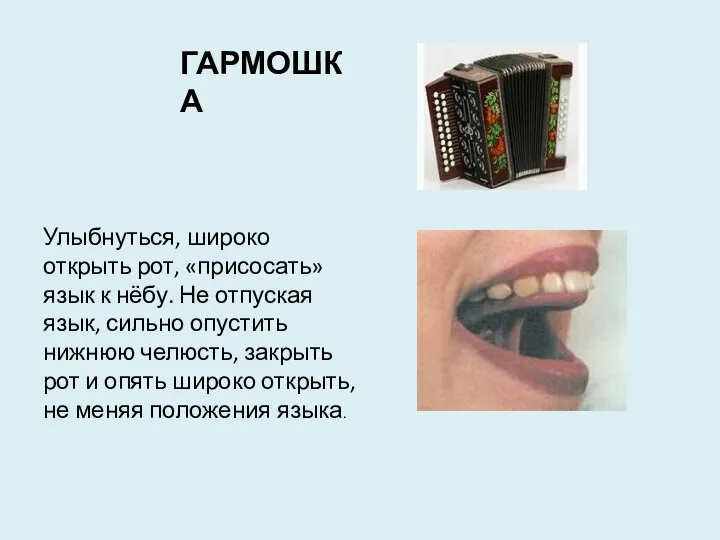 ГАРМОШКА

Улыбнуться, широко открыть рот, «присосать» язык к нёбу. Не отпуская язык, сильно опустить нижнюю челюсть, закрыть рот и опять широко открыть, не меняя положения языка.